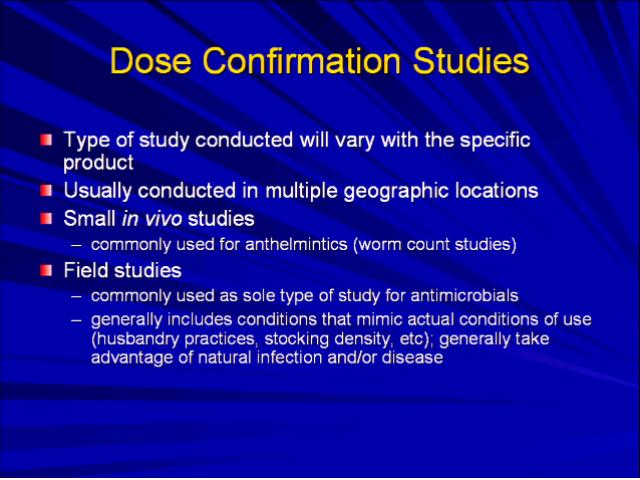 Dose Confirmation Studies

Type of study conducted will vary with the specific product

Usually conducted in multiple geographic locations

Small in vivo studies

– commonly used for anthelmintics (worm count studies)

Field studies

– commonly used as sole type of study for antimicrobials

– generally includes conditions that mimic actual conditions of use (husbandry practices, stocking density, etc); generally take advantage of natural infection and/or disease